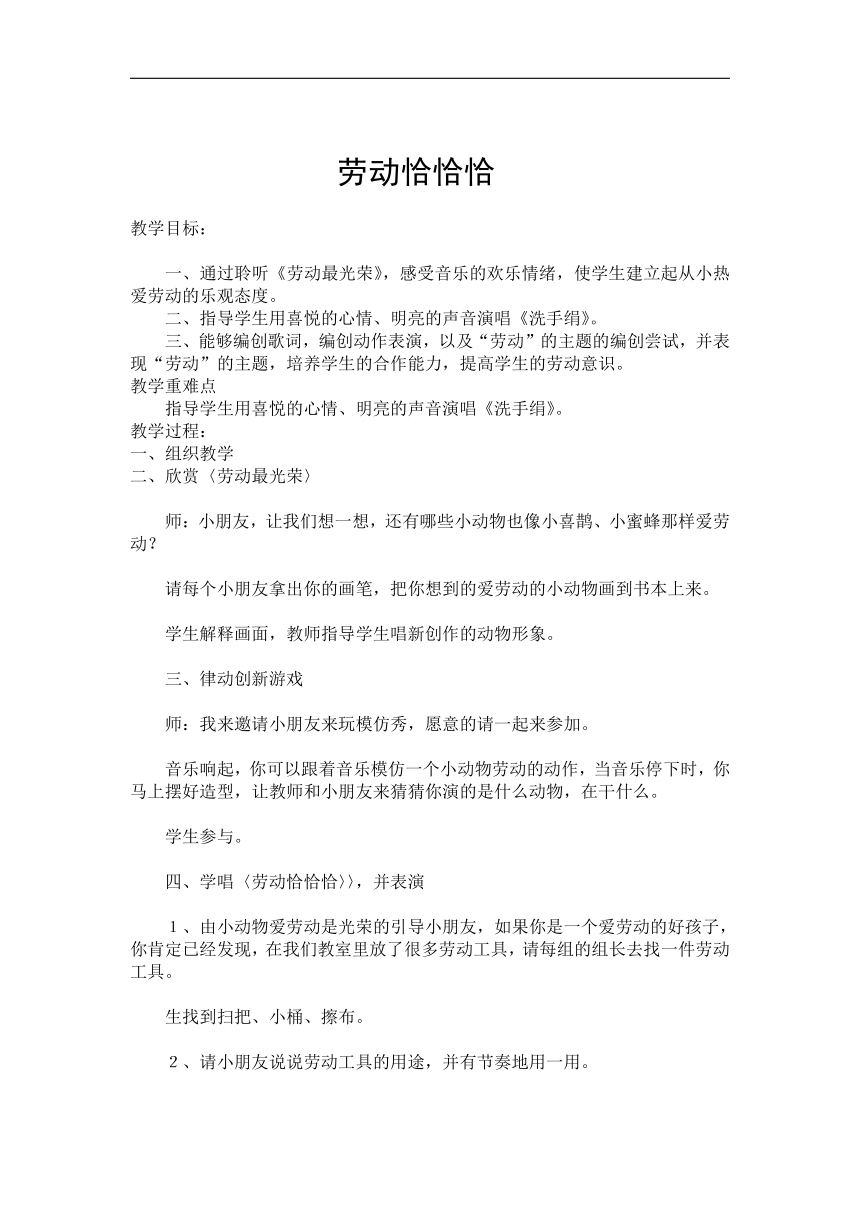 劳动恰恰恰

教学目标：

一、通过聆听《劳动最光荣》，感受音乐的欢乐情绪，使学生建立起从小热爱劳动的乐观态度。
二、指导学生用喜悦的心情、明亮的声音演唱《洗手绢》。
三、能够编创歌词，编创动作表演，以及“劳动”的主题的编创尝试，并表现“劳动”的主题，培养学生的合作能力，提高学生的劳动意识。
教学重难点
指导学生用喜悦的心情、明亮的声音演唱《洗手绢》。
教学过程：
一、组织教学
二、欣赏〈劳动最光荣〉

师：小朋友，让我们想一想，还有哪些小动物也像小喜鹊、小蜜蜂那样爱劳动？

请每个小朋友拿出你的画笔，把你想到的爱劳动的小动物画到书本上来。

学生解释画面，教师指导学生唱新创作的动物形象。

三、律动创新游戏

师：我来邀请小朋友来玩模仿秀，愿意的请一起来参加。

音乐响起，你可以跟着音乐模仿一个小动物劳动的动作，当音乐停下时，你马上摆好造型，让教师和小朋友来猜猜你演的是什么动物，在干什么。

学生参与。

四、学唱〈劳动恰恰恰〉〉，并表演

１、由小动物爱劳动是光荣的引导小朋友，如果你是一个爱劳动的好孩子，你肯定已经发现，在我们教室里放了很多劳动工具，请每组的组长去找一件劳动工具。

生找到扫把、小桶、擦布。

２、请小朋友说说劳动工具的用途，并有节奏地用一用。